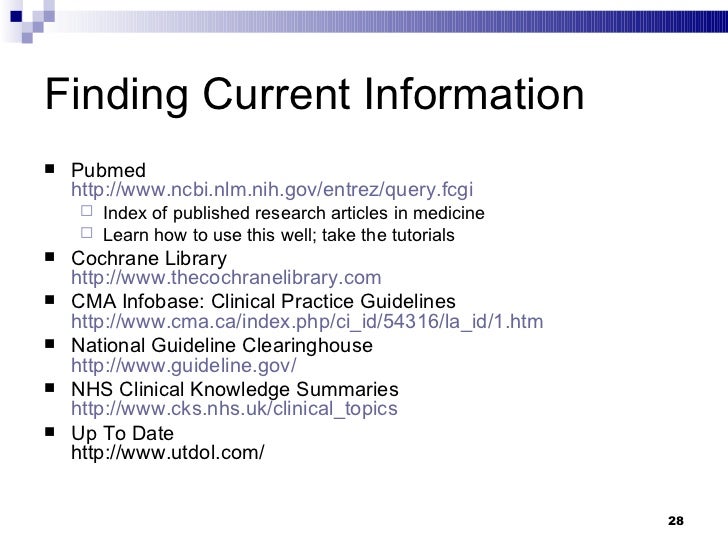 Finding Current Information

- Pubmed
http://www.ncbi.nlm.nih.gov/entrez/query.fcgi
  - Index of published research articles in medicine
  - Learn how to use this well; take the tutorials
- Cochrane Library
http://www.thecochranelibrary.com
- CMA Infobase: Clinical Practice Guidelines
http://www.cma.ca/index.php/ci_id/54316/la_id/1.htm
- National Guideline Clearinghouse
http://www.guideline.gov/
- NHS Clinical Knowledge Summaries
http://www.cks.nhs.uk/clinical_topics
- Up To Date
http://www.utdol.com/

28